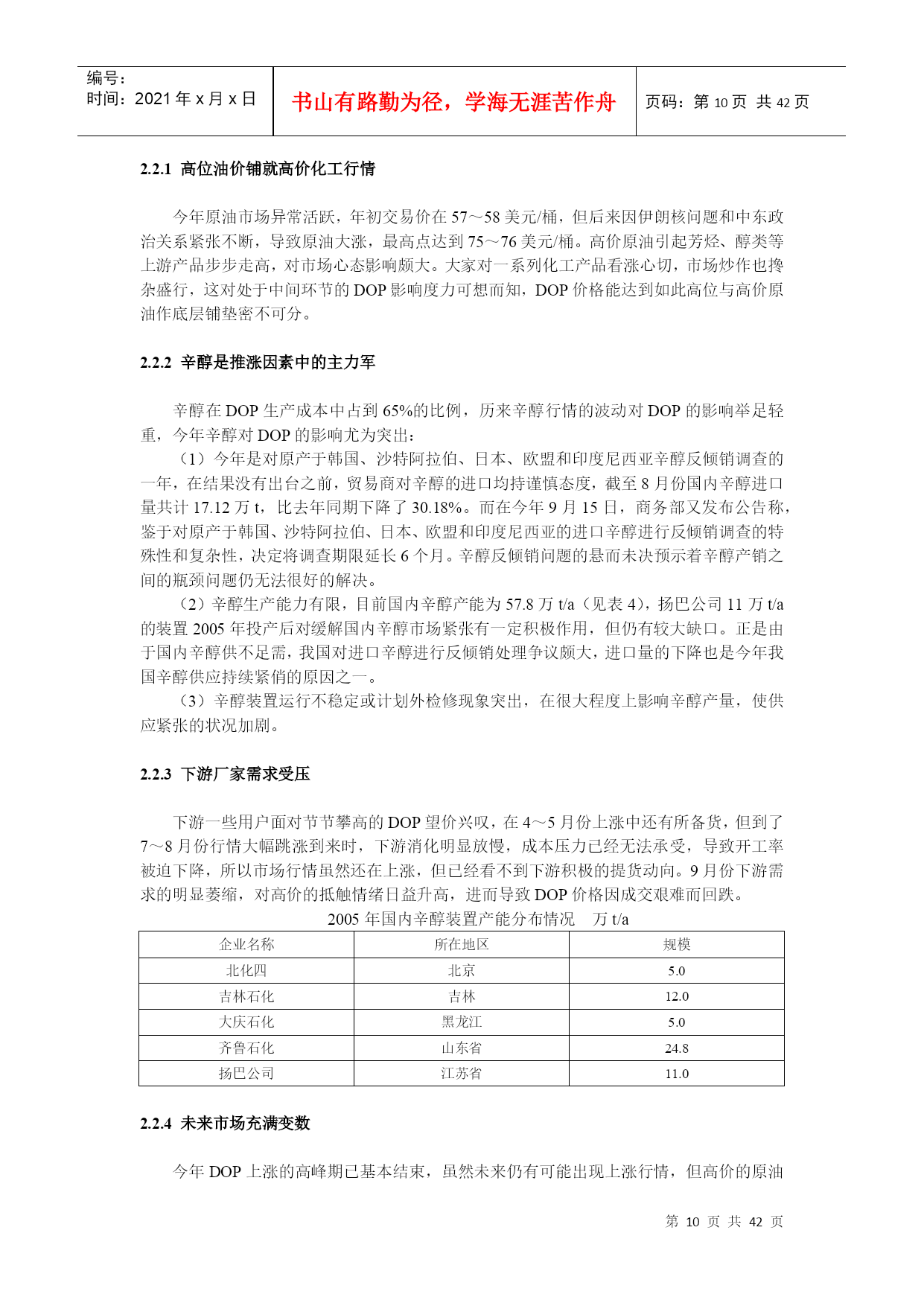 编号:
时间：2021 年 x 月 x 日

书山有路勤为径，学海无涯苦作舟

页码：第 10 页 共 42 页

2.2.1 高位油价铺就高价化工行情

今年原油市场异常活跃，年初交易价在 57～58 美元/桶，但后来因伊朗核问题和中东政治关系紧张不断，导致原油大涨，最高点达到 75～76 美元/桶。高价原油引起芳烃、醇类等上游产品步步走高，对市场心态影响颇大。大家对一系列化工产品看涨心切，市场炒作也搀杂盛行，这对处于中间环节的 DOP 影响度力可想而知，DOP 价格能达到如此高位与高价原油作底层铺垫密不可分。

2.2.2 辛醇是推涨因素中的主力军

辛醇在 DOP 生产成本中占到 65%的比例，历来辛醇行情的波动对 DOP 的影响举足轻重，今年辛醇对 DOP 的影响尤为突出：

（1）今年是对原产于韩国、沙特阿拉伯、日本、欧盟和印度尼西亚辛醇反倾销调查的一年，在结果没有出台之前，贸易商对辛醇的进口均持谨慎态度，截至 8 月份国内辛醇进口量共计 17.12 万 t，比去年同期下降了 30.18%。而在今年 9 月 15 日，商务部又发布公告称，鉴于对原产于韩国、沙特阿拉伯、日本、欧盟和印度尼西亚的进口辛醇进行反倾销调查的特殊性和复杂性，决定将调查期限延长 6 个月。辛醇反倾销问题的悬而未决预示着辛醇产销之间的瓶颈问题仍无法很好的解决。

（2）辛醇生产能力有限，目前国内辛醇产能为 57.8 万 t/a（见表 4），扬巴公司 11 万 t/a 的装置 2005 年投产后对缓解国内辛醇市场紧张有一定积极作用，但仍有较大缺口。正是由于国内辛醇供不足需，我国对进口辛醇进行反倾销处理争议颇大，进口量的下降也是今年我国辛醇供应持续紧俏的原因之一。

（3）辛醇装置运行不稳定或计划外检修现象突出，在很大程度上影响辛醇产量，使供应紧张的状况加剧。

2.2.3 下游厂家需求受压

下游一些用户面对节节攀高的 DOP 望价兴叹，在 4～5 月份上涨中还有所备货，但到了 7～8 月份行情大幅跳涨到来时，下游消化明显放慢，成本压力已经无法承受，导致开工率被迫下降，所以市场行情虽然还在上涨，但已经看不到下游积极的提货动向。9 月份下游需求的明显萎缩，对高价的抵触情绪日益升高，进而导致 DOP 价格因成交艰难而回跌。

2005 年国内辛醇装置产能分布情况 万 t/a

| 企业名称 | 所在地区 | 规模 |
|---|---|---|
| 北化四 | 北京 | 5.0 |
| 吉林石化 | 吉林 | 12.0 |
| 大庆石化 | 黑龙江 | 5.0 |
| 齐鲁石化 | 山东省 | 24.8 |
| 扬巴公司 | 江苏省 | 11.0 |

2.2.4 未来市场充满变数

今年 DOP 上涨的高峰期已基本结束，虽然未来仍有可能出现上涨行情，但高价的原油

第 10 页 共 42 页